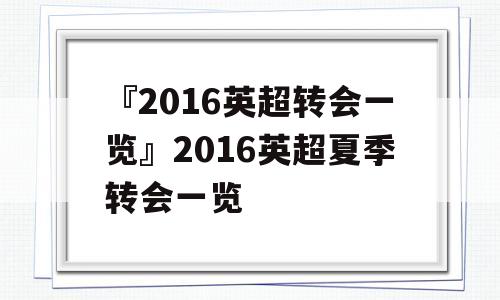 『2016英超转会一览』2016英超夏季转会一览